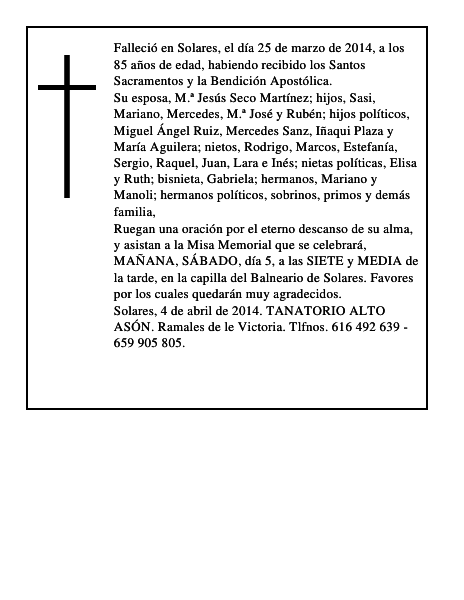 Falleció en Solares, el día 25 de marzo de 2014, a los 85 años de edad, habiendo recibido los Santos Sacramentos y la Bendición Apostólica.
Su esposa, M.ª Jesús Seco Martínez; hijos, Sasi, Mariano, Mercedes, M.ª José y Rubén; hijos políticos, Miguel Ángel Ruiz, Mercedes Sanz, Iñaqui Plaza y María Aguilera; nietos, Rodrigo, Marcos, Estefanía, Sergio, Raquel, Juan, Lara e Inés; nietas políticas, Elisa y Ruth; bisnieta, Gabriela; hermanos, Mariano y Manoli; hermanos políticos, sobrinos, primos y demás familia,
Ruegan una oración por el eterno descanso de su alma, y asistan a la Misa Memorial que se celebrará, MAÑANA, SÁBADO, día 5, a las SIETE y MEDIA de la tarde, en la capilla del Balneario de Solares. Favores por los cuales quedarán muy agradecidos.
Solares, 4 de abril de 2014. TANATORIO ALTO ASÓN. Ramales de le Victoria. Tlfnos. 616 492 639 - 659 905 805.